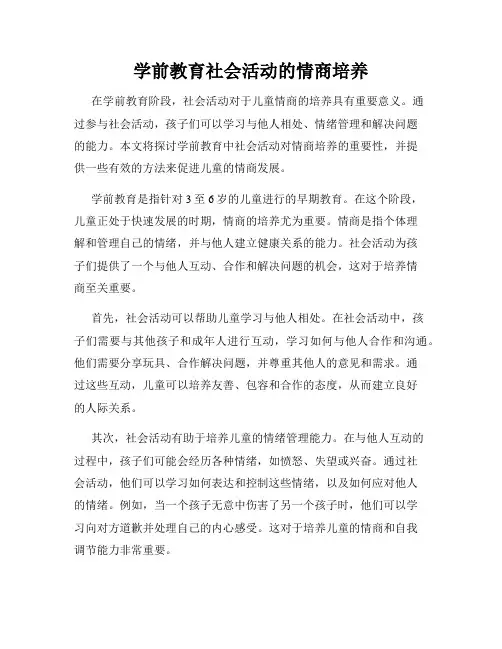 学前教育社会活动的情商培养

在学前教育阶段，社会活动对于儿童情商的培养具有重要意义。通过参与社会活动，孩子们可以学习与他人相处、情绪管理和解决问题的能力。本文将探讨学前教育中社会活动对情商培养的重要性，并提供一些有效的方法来促进儿童的情商发展。

学前教育是指针对3至6岁的儿童进行的早期教育。在这个阶段，儿童正处于快速发展的时期，情商的培养尤为重要。情商是指个体理解和管理自己的情绪，并与他人建立健康关系的能力。社会活动为孩子们提供了一个与他人互动、合作和解决问题的机会，这对于培养情商至关重要。

首先，社会活动可以帮助儿童学习与他人相处。在社会活动中，孩子们需要与其他孩子和成年人进行互动，学习如何与他人合作和沟通。他们需要分享玩具、合作解决问题，并尊重其他人的意见和需求。通过这些互动，儿童可以培养友善、包容和合作的态度，从而建立良好的人际关系。

其次，社会活动有助于培养儿童的情绪管理能力。在与他人互动的过程中，孩子们可能会经历各种情绪，如愤怒、失望或兴奋。通过社会活动，他们可以学习如何表达和控制这些情绪，以及如何应对他人的情绪。例如，当一个孩子无意中伤害了另一个孩子时，他们可以学习向对方道歉并处理自己的内心感受。这对于培养儿童的情商和自我调节能力非常重要。